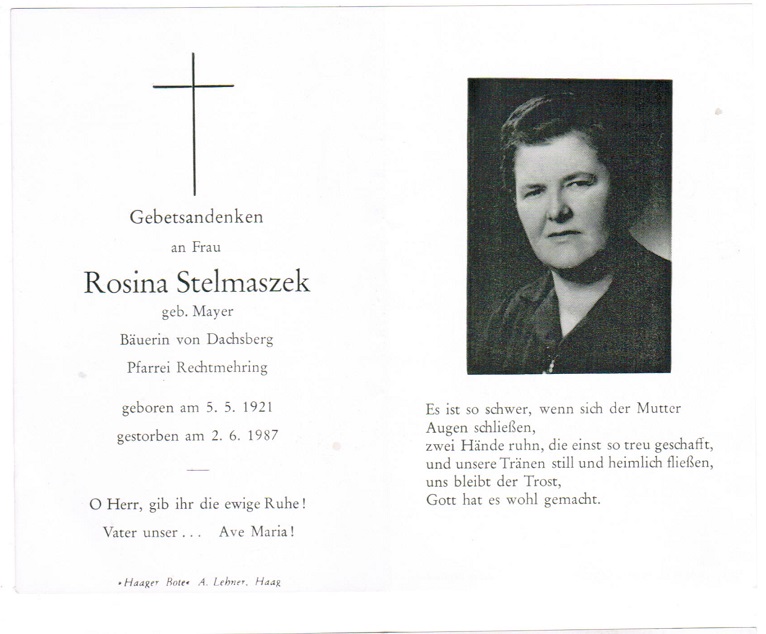 Gebetsandenken

an Frau

Rosina Stelmaszek

geb. Mayer

Bäuerin von Dachsberg

Pfarrei Rechtmehring

geboren am 5. 5. 1921

gestorben am 2. 6. 1987

—

O Herr, gib ihr die ewige Ruhe!

Vater unser . . . Ave Maria!

»Haager Bote« A. Lehner, Haag

Es ist so schwer, wenn sich der Mutter
Augen schließen,
zwei Hände ruhn, die einst so treu geschafft,
und unsere Tränen still und heimlich fließen,
uns bleibt der Trost,
Gott hat es wohl gemacht.